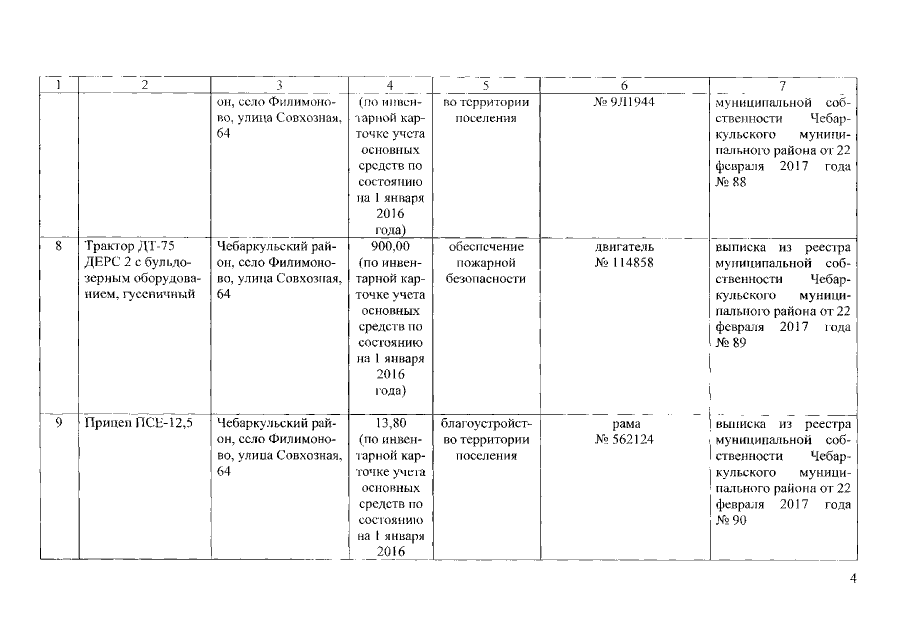 | 1 | 2 | 3 | 4 | 5 | 6 | 7 |
|---|---|---|---|---|---|---|
| | | он, село Филимоново, улица Совхозная, 64 | (по инвентарной карточке учета основных средств по состоянию на 1 января 2016 года) | во территории поселения | № 9Л1944 | муниципальной собственности Чебаркульского муниципального района от 22 февраля 2017 года № 88 |
| 8 | Трактор ДТ-75 ДЕРС 2 с бульдозерным оборудованием, гусеничный | Чебаркульский район, село Филимоново, улица Совхозная, 64 | 900,00 (по инвентарной карточке учета основных средств по состоянию на 1 января 2016 года) | обеспечение пожарной безопасности | двигатель № 114858 | выписка из реестра муниципальной собственности Чебаркульского муниципального района от 22 февраля 2017 года № 89 |
| 9 | Прицеп ПСЕ-12,5 | Чебаркульский район, село Филимоново, улица Совхозная, 64 | 13,80 (по инвентарной карточке учета основных средств по состоянию на 1 января 2016 | благоустройство территории поселения | рама № 562124 | выписка из реестра муниципальной собственности Чебаркульского муниципального района от 22 февраля 2017 года № 90 |

4